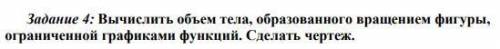 Задание 4: Вычислить объем тела, образованного вращением фигуры, ограниченной графиками функций. Сделать чертеж.